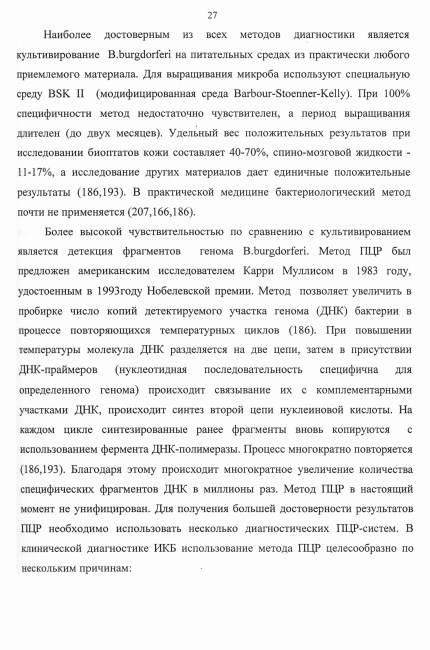 27

Наиболее достоверным из всех методов диагностики является культивирование B.burgdorferi на питательных средах из практически любого приемлемого материала. Для выращивания микроба используют специальную среду BSK II (модифицированная среда Barbour-Stoenner-Kelly). При 100% специфичности метод недостаточно чувствителен, а период выращивания длителен (до двух месяцев). Удельный вес положительных результатов при исследовании биоптатов кожи составляет 40-70%, спино-мозговой жидкости - 11-17%, а исследование других материалов дает единичные положительные результаты (186,193). В практической медицине бактериологический метод почти не применяется (207,166,186).

Более высокой чувствительностью по сравнению с культивированием является детекция фрагментов генома B.burgdorferi. Метод ПЦР был предложен американским исследователем Карри Муллисом в 1983 году, удостоенным в 1993году Нобелевской премии. Метод позволяет увеличить в пробирке число копий детектируемого участка генома (ДНК) бактерии в процессе повторяющихся температурных циклов (186). При повышении температуры молекула ДНК разделяется на две цепи, затем в присутствии ДНК-праймеров (нуклеотидная последовательность специфична для определенного генома) происходит связывание их с комплементарными участками ДНК, происходит синтез второй цепи нуклеиновой кислоты. На каждом цикле синтезированные ранее фрагменты вновь копируются с использованием фермента ДНК-полимеразы. Процесс многократно повторяется (186,193). Благодаря этому происходит многократное увеличение количества специфических фрагментов ДНК в миллионы раз. Метод ПЦР в настоящий момент не унифицирован. Для получения большей достоверности результатов ПЦР необходимо использовать несколько диагностических ПЦР-систем. В клинической диагностике ИКБ использование метода ПЦР целесообразно по нескольким причинам: